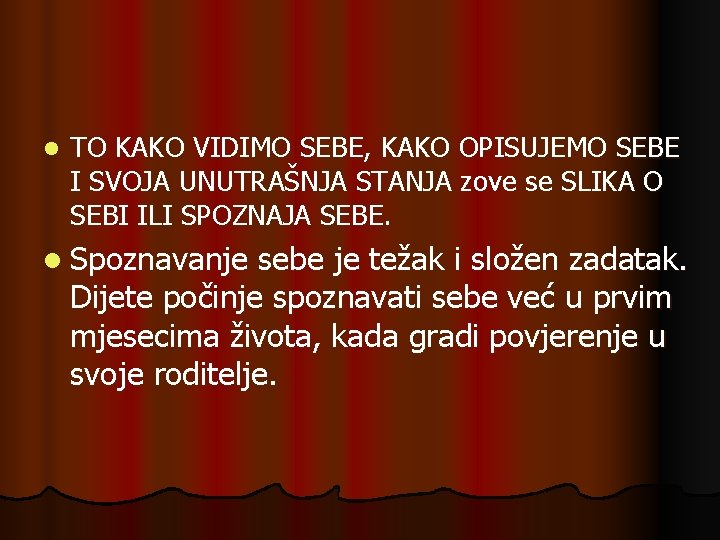 TO KAKO VIDIMO SEBE, KAKO OPISUJEMO SEBE I SVOJA UNUTRAŠNJA STANJA zove se SLIKA O SEBI ILI SPOZNAJA SEBE.

Spoznavanje sebe je težak i složen zadatak. Dijete počinje spoznavati sebe već u prvim mjesecima života, kada gradi povjerenje u svoje roditelje.